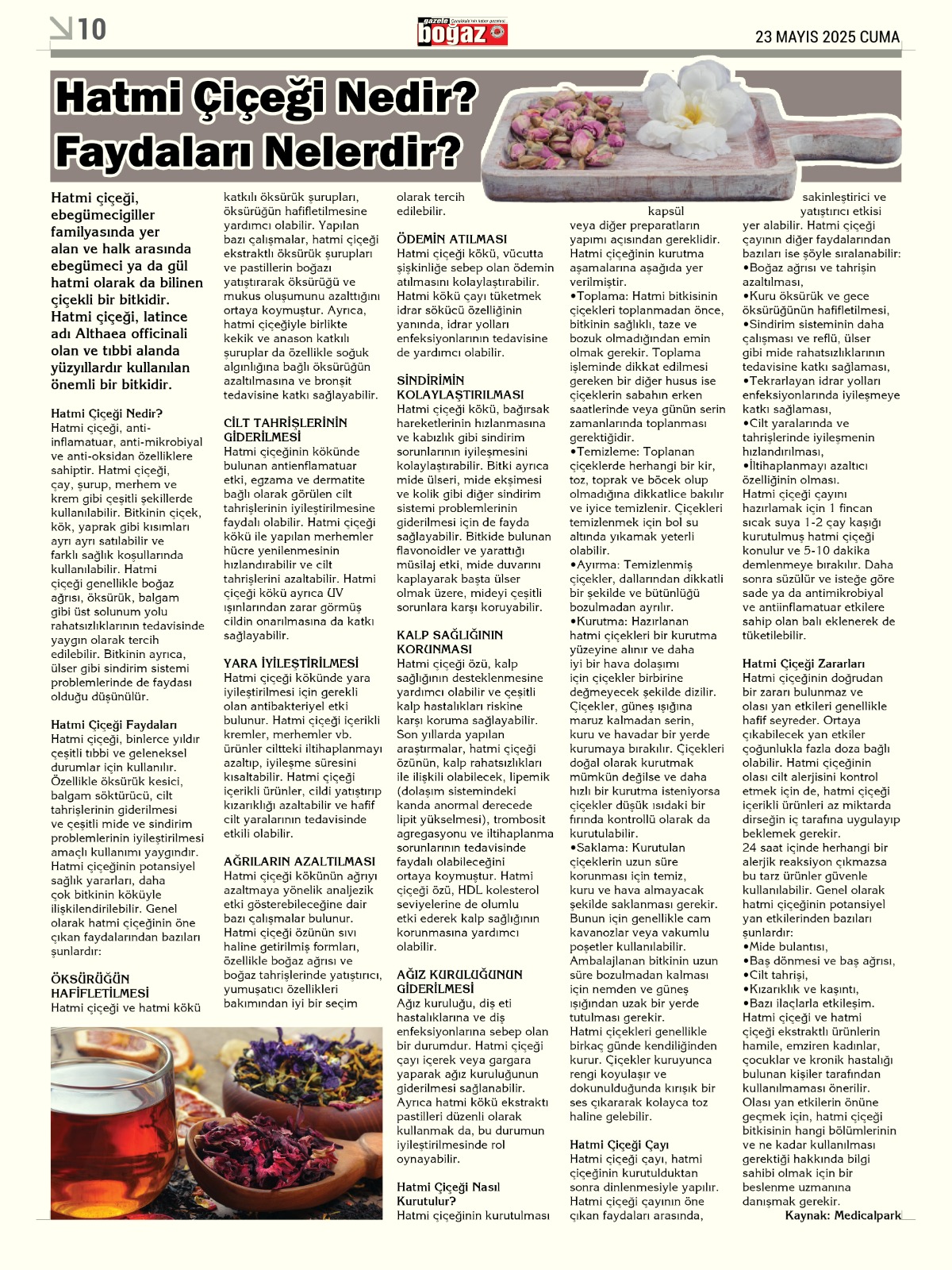 10

gazete boğaz

23 MAYIS 2025 CUMA

Hatmi Çiçeği Nedir? Faydaları Nelerdir?

Hatmi çiçeği, ebegümecigiller familyasında yer alan ve halk arasında ebegümeci ya da gül hatmi olarak da bilinen çiçekli bir bitkidir. Hatmi çiçeği, latince adı Althaea officinali olan ve tıbbi alanda yüzyıllardır kullanılan önemli bir bitkidir.

Hatmi Çiçeği Nedir?
Hatmi çiçeği, anti-inflamatuar, anti-mikrobiyal ve anti-oksidan özelliklere sahiptir. Hatmi çiçeği, çay, şurup, merhem ve krem gibi çeşitli şekillerde kullanılabilir. Bitkinin çiçek, kök, yaprak gibi kısımları ayrı ayrı satılabilir ve farklı sağlık koşullarında kullanılabilir. Hatmi çiçeği genellikle boğaz ağrısı, öksürük, balgam gibi üst solunum yolu rahatsızlıklarının tedavisinde yaygın olarak tercih edilebilir. Bitkinin ayrıca, ülser gibi sindirim sistemi problemlerinde de faydası olduğu düşünülür.

Hatmi Çiçeği Faydaları
Hatmi çiçeği, binlerce yıldır çeşitli tıbbi ve geleneksel durumlar için kullanılır. Özellikle öksürük kesici, balgam söktürücü, cilt tahrişlerinin giderilmesi ve çeşitli mide ve sindirim problemlerinin iyileştirilmesi amaçlı kullanımı yaygındır. Hatmi çiçeğinin potansiyel sağlık yararları, daha çok bitkinin köküyle ilişkilendirilebilir. Genel olarak hatmi çiçeğinin öne çıkan faydalarından bazıları şunlardır:

ÖKSÜRÜĞÜN HAFİFLETİLMESİ
Hatmi çiçeği ve hatmi kökü katkılı öksürük şurupları, öksürüğün hafifletilmesine yardımcı olabilir. Yapılan bazı çalışmalar, hatmi çiçeği ekstraktlı öksürük şurupları ve pastillerin boğazı yatıştırarak öksürüğü ve mukus oluşumunu azalttığını ortaya koymuştur. Ayrıca, hatmi çiçeğiyle birlikte kekik ve anason katkılı şuruplar da özellikle soğuk algınlığına bağlı öksürüğün azaltılmasına ve bronşit tedavisine katkı sağlayabilir.

CİLT TAHRİŞLERİNİN GİDERİLMESİ
Hatmi çiçeğinin kökünde bulunan antienflamatuar etki, egzama ve dermatite bağlı olarak görülen cilt tahrişlerinin iyileştirilmesine faydalı olabilir. Hatmi çiçeği kökü ile yapılan merhemler hücre yenilenmesinin hızlandırabilir ve cilt tahrişlerini azaltabilir. Hatmi çiçeği kökü ayrıca UV ışınlarından zarar görmüş cildin onarılmasına da katkı sağlayabilir.

YARA İYİLEŞTİRİLMESİ
Hatmi çiçeği kökünde yara iyileştirilmesi için gerekli olan antibakteriyel etki bulunur. Hatmi çiçeği içerikli kremler, merhemler vb. ürünler ciltteki iltihaplanmayı azaltıp, iyileşme süresini kısaltabilir. Hatmi çiçeği içerikli ürünler, cildi yatıştırıp kızarıklığı azaltabilir ve hafif cilt yaralarının tedavisinde etkili olabilir.

AĞRILARIN AZALTILMASI
Hatmi çiçeği kökünün ağrıyı azaltmaya yönelik analjezik etki gösterebileceğine dair bazı çalışmalar bulunur. Hatmi çiçeği özünün sıvı haline getirilmiş formları, özellikle boğaz ağrısı ve boğaz tahrişlerinde yatıştırıcı, yumuşatıcı özellikleri bakımından iyi bir seçim olarak tercih edilebilir.

ÖDEMİN ATILMASI
Hatmi çiçeği kökü, vücutta şişkinliğe sebep olan ödemin atılmasını kolaylaştırabilir. Hatmi kökü çayı tüketmek idrar sökücü özelliğinin yanında, idrar yolları enfeksiyonlarının tedavisine de yardımcı olabilir.

SİNDİRİMİN KOLAYLAŞTIRILMASI
Hatmi çiçeği kökü, bağırsak hareketlerinin hızlanmasına ve kabızlık gibi sindirim sorunlarının iyileşmesini kolaylaştırabilir. Bitki ayrıca mide ülseri, mide ekşimesi ve kolik gibi diğer sindirim sistemi problemlerinin giderilmesi için de fayda sağlayabilir. Bitkide bulunan flavonoidler ve yarattığı müsilaj etki, mide duvarını kaplayarak başta ülser olmak üzere, mideyi çeşitli sorunlara karşı koruyabilir.

KALP SAĞLIĞININ KORUNMASI
Hatmi çiçeği özü, kalp sağlığının desteklenmesine yardımcı olabilir ve çeşitli kalp hastalıkları riskine karşı koruma sağlayabilir. Son yıllarda yapılan araştırmalar, hatmi çiçeği özünün, kalp rahatsızlıkları ile ilişkili olabilecek, lipemik (dolaşım sistemindeki kanda anormal derecede lipit yükselmesi), trombosit agregasyonu ve iltihaplanma sorunlarının tedavisinde faydalı olabileceğini ortaya koymuştur. Hatmi çiçeği özü, HDL kolesterol seviyelerine de olumlu etki ederek kalp sağlığının korunmasına yardımcı olabilir.

AĞIZ KURULUĞUNUN GİDERİLMESİ
Ağız kuruluğu, diş eti hastalıklarına ve diş enfeksiyonlarına sebep olan bir durumdur. Hatmi çiçeği çayı içerek veya gargara yaparak ağız kuruluğunun giderilmesi sağlanabilir. Ayrıca hatmi kökü ekstraktı pastilleri düzenli olarak kullanmak da, bu durumun iyileştirilmesinde rol oynayabilir.

Hatmi Çiçeği Nasıl Kurutulur?
Hatmi çiçeğinin kurutulması kapsül veya diğer preparatların yapımı açısından gereklidir. Hatmi çiçeğinin kurutma aşamalarına aşağıda yer verilmiştir.
•Toplama: Hatmi bitkisinin çiçekleri toplanmadan önce, bitkinin sağlıklı, taze ve bozuk olmadığından emin olmak gerekir. Toplama işleminde dikkat edilmesi gereken bir diğer husus ise çiçeklerin sabahın erken saatlerinde veya günün serin zamanlarında toplanması gerektiğidir.
•Temizleme: Toplanan çiçeklerde herhangi bir kir, toz, toprak ve böcek olup olmadığına dikkatlice bakılır ve iyice temizlenir. Çiçekleri temizlenmek için bol su altında yıkamak yeterli olabilir.
•Ayırma: Temizlenmiş çiçekler, dallarından dikkatli bir şekilde ve bütünlüğü bozulmadan ayrılır.
•Kurutma: Hazırlanan hatmi çiçekleri bir kurutma yüzeyine alınır ve daha iyi bir hava dolaşımı için çiçekler birbirine değmeyecek şekilde dizilir. Çiçekler, güneş ışığına maruz kalmadan serin, kuru ve havadar bir yerde kurumaya bırakılır. Çiçekleri doğal olarak kurutmak mümkün değilse ve daha hızlı bir kurutma isteniyorsa çiçekler düşük ısıdaki bir fırında kontrollü olarak da kurutulabilir.
•Saklama: Kurutulan çiçeklerin uzun süre korunması için temiz, kuru ve hava almayacak şekilde saklanması gerekir. Bunun için genellikle cam kavanozlar veya vakumlu poşetler kullanılabilir. Ambalajlanan bitkinin uzun süre bozulmadan kalması için nemden ve güneş ışığından uzak bir yerde tutulması gerekir. Hatmi çiçekleri genellikle birkaç günde kendiliğinden kurur. Çiçekler kuruyunca rengi koyulaşır ve dokunulduğunda kırışık bir ses çıkararak kolayca toz haline gelebilir.

Hatmi Çiçeği Çayı
Hatmi çiçeği çayı, hatmi çiçeğinin kurutulduktan sonra dinlenmesiyle yapılır. Hatmi çiçeği çayının öne çıkan faydaları arasında, sakinleştirici ve yatıştırıcı etkisi yer alabilir. Hatmi çiçeği çayının diğer faydalarından bazıları ise şöyle sıralanabilir:
•Boğaz ağrısı ve tahrişin azaltılması,
•Kuru öksürük ve gece öksürüğünün hafifletilmesi,
•Sindirim sisteminin daha çalışması ve reflü, ülser gibi mide rahatsızlıklarının tedavisine katkı sağlaması,
•Tekrarlayan idrar yolları enfeksiyonlarında iyileşmeye katkı sağlaması,
•Cilt yaralarında ve tahrişlerinde iyileşmenin hızlandırılması,
•İltihaplanmayı azaltıcı özelliğinin olması.
Hatmi çiçeği çayını hazırlamak için 1 fincan sıcak suya 1-2 çay kaşığı kurutulmuş hatmi çiçeği konulur ve 5-10 dakika demlenmeye bırakılır. Daha sonra süzülür ve isteğe göre sade ya da antimikrobiyal ve antiinflamatuar etkilere sahip olan balı eklenerek de tüketilebilir.

Hatmi Çiçeği Zararları
Hatmi çiçeğinin doğrudan bir zararı bulunmaz ve olası yan etkileri genellikle hafif seyreder. Ortaya çıkabilecek yan etkiler çoğunlukla fazla doza bağlı olabilir. Hatmi çiçeğinin olası cilt alerjisini kontrol etmek için de, hatmi çiçeği içerikli ürünleri az miktarda dirseğin iç tarafına uygulayıp beklemek gerekir. 24 saat içinde herhangi bir alerjik reaksiyon çıkmazsa bu tarz ürünler güvenle kullanılabilir. Genel olarak hatmi çiçeğinin potansiyel yan etkilerinden bazıları şunlardır:
•Mide bulantısı,
•Baş dönmesi ve baş ağrısı,
•Cilt tahrişi,
•Kızarıklık ve kaşıntı,
•Bazı ilaçlarla etkileşim.
Hatmi çiçeği ve hatmi çiçeği ekstraktlı ürünlerin hamile, emziren kadınlar, çocuklar ve kronik hastalığı bulunan kişiler tarafından kullanılmaması önerilir. Olası yan etkilerin önüne geçmek için, hatmi çiçeği bitkisinin hangi bölümlerinin ve ne kadar kullanılması gerektiği hakkında bilgi sahibi olmak için bir beslenme uzmanına danışmak gerekir.
Kaynak: Medicalpark